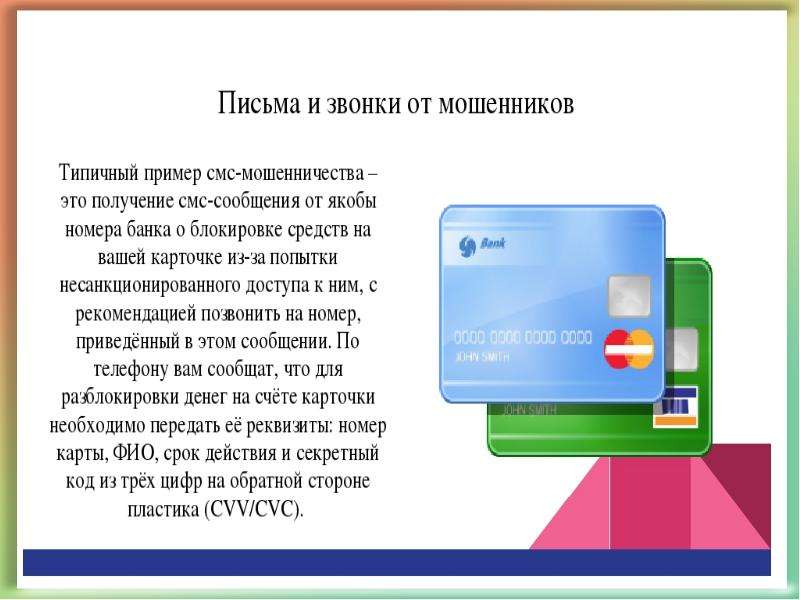 Письма и звонки от мошенников

Типичный пример смс-мошенничества – это получение смс-сообщения от якобы номера банка о блокировке средств на вашей карточке из-за попытки несанкционированного доступа к ним, с рекомендацией позвонить на номер, приведённый в этом сообщении. По телефону вам сообщат, что для разблокировки денег на счёте карточки необходимо передать её реквизиты: номер карты, ФИО, срок действия и секретный код из трёх цифр на обратной стороне пластика (CVV/CVC).

Bank

0000 0000 0000 0000
JOHN SMITH

JOHN SMITH